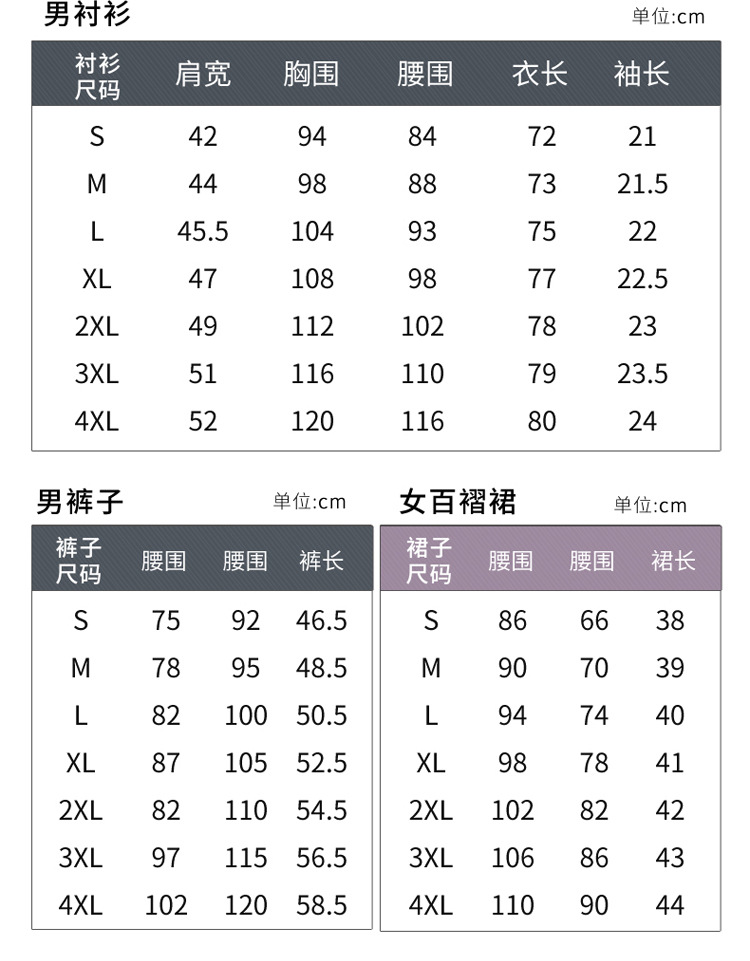 男衬衫

单位:cm

| 衬衫尺码 | 肩宽 | 胸围 | 腰围 | 衣长 | 袖长 |
|---|---|---|---|---|---|
| S | 42 | 94 | 84 | 72 | 21 |
| M | 44 | 98 | 88 | 73 | 21.5 |
| L | 45.5 | 104 | 93 | 75 | 22 |
| XL | 47 | 108 | 98 | 77 | 22.5 |
| 2XL | 49 | 112 | 102 | 78 | 23 |
| 3XL | 51 | 116 | 110 | 79 | 23.5 |
| 4XL | 52 | 120 | 116 | 80 | 24 |

男裤子

单位:cm

| 裤子尺码 | 腰围 | 腰围 | 裤长 |
|---|---|---|---|
| S | 75 | 92 | 46.5 |
| M | 78 | 95 | 48.5 |
| L | 82 | 100 | 50.5 |
| XL | 87 | 105 | 52.5 |
| 2XL | 82 | 110 | 54.5 |
| 3XL | 97 | 115 | 56.5 |
| 4XL | 102 | 120 | 58.5 |

女百褶裙

单位:cm

| 裙子尺码 | 腰围 | 腰围 | 裙长 |
|---|---|---|---|
| S | 86 | 66 | 38 |
| M | 90 | 70 | 39 |
| L | 94 | 74 | 40 |
| XL | 98 | 78 | 41 |
| 2XL | 102 | 82 | 42 |
| 3XL | 106 | 86 | 43 |
| 4XL | 110 | 90 | 44 |